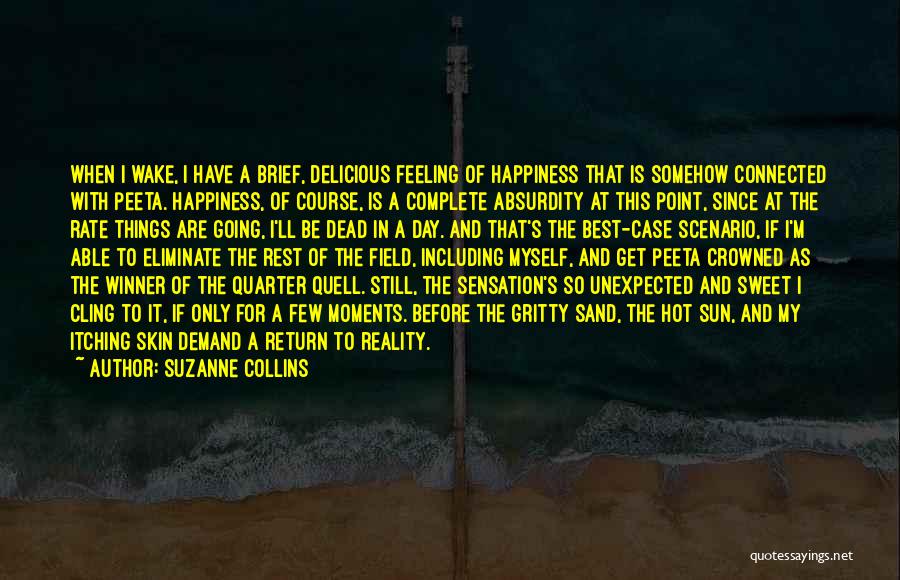 WHEN I WAKE, I HAVE A BRIEF, DELICIOUS FEELING OF HAPPINESS THAT IS SOMEHOW CONNECTED WITH PEETA. HAPPINESS, OF COURSE, IS A COMPLETE ABSURDITY AT THIS POINT, SINCE AT THE RATE THINGS ARE GOING, I'LL BE DEAD IN A DAY. AND THAT'S THE BEST-CASE SCENARIO, IF I'M ABLE TO ELIMINATE THE REST OF THE FIELD, INCLUDING MYSELF, AND GET PEETA CROWNED AS THE WINNER OF THE QUARTER QUELL. STILL, THE SENSATION'S SO UNEXPECTED AND SWEET I CLING TO IT, IF ONLY FOR A FEW MOMENTS. BEFORE THE GRITTY SAND, THE HOT SUN, AND MY ITCHING SKIN DEMAND A RETURN TO REALITY.

~ AUTHOR: SUZANNE COLLINS

quotessayings.net